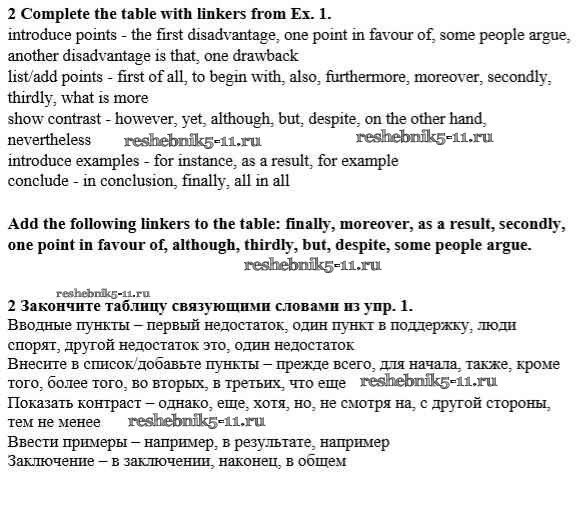 **2 Complete the table with linkers from Ex. 1.**
introduce points - the first disadvantage, one point in favour of, some people argue, another disadvantage is that, one drawback
list/add points - first of all, to begin with, also, furthermore, moreover, secondly, thirdly, what is more
show contrast - however, yet, although, but, despite, on the other hand, nevertheless reshebnik5-11.ru reshebnik5-11.ru
introduce examples - for instance, as a result, for example
conclude - in conclusion, finally, all in all

**Add the following linkers to the table: finally, moreover, as a result, secondly, one point in favour of, although, thirdly, but, despite, some people argue.**
reshebnik5-11.ru

reshebnik5-11.ru
**2 Закончите таблицу связующими словами из упр. 1.**
Вводные пункты – первый недостаток, один пункт в поддержку, люди спорят, другой недостаток это, один недостаток
Внесите в список/добавьте пункты – прежде всего, для начала, также, кроме того, более того, во вторых, в третьих, что еще reshebnik5-11.ru
Показать контраст – однако, еще, хотя, но, не смотря на, с другой стороны, тем не менее reshebnik5-11.ru
Ввести примеры – например, в результате, например
Заключение – в заключении, наконец, в общем